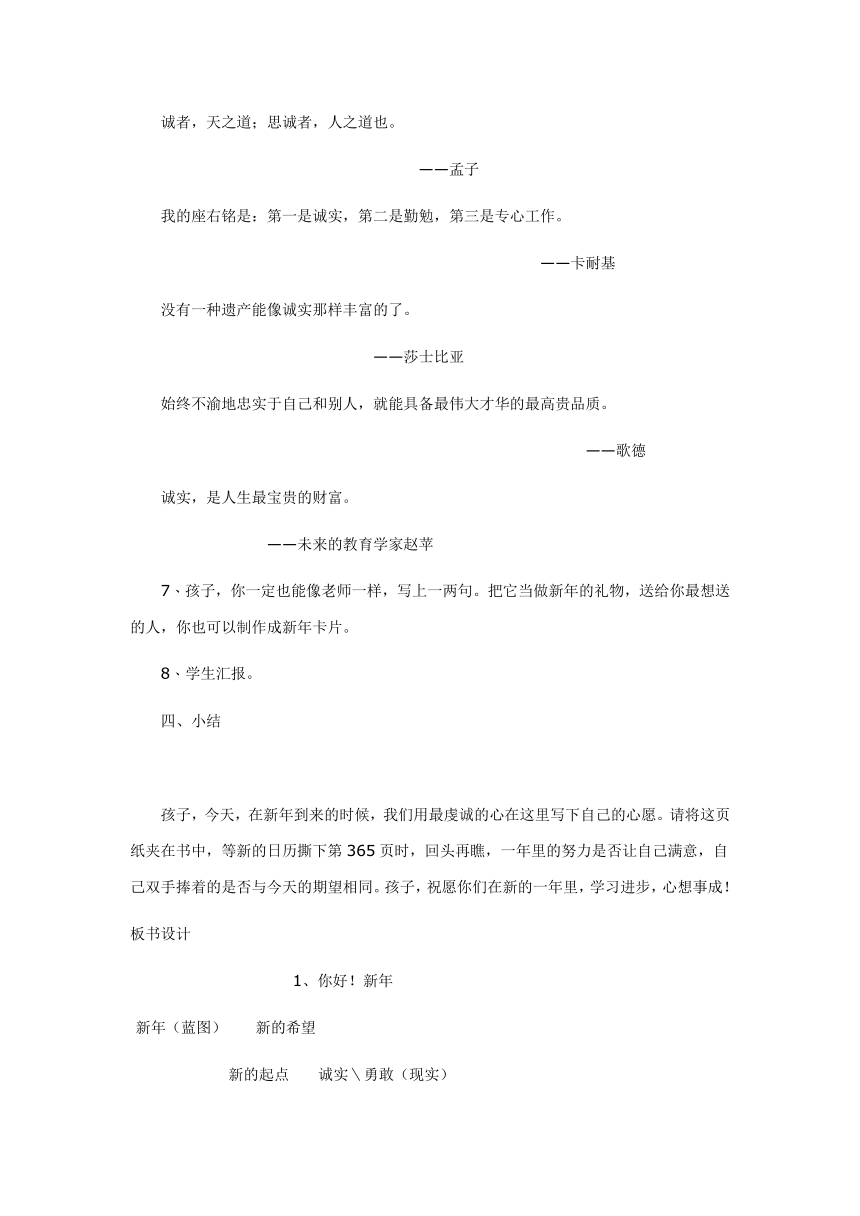 诚者，天之道；思诚者，人之道也。

——孟子

我的座右铭是：第一是诚实，第二是勤勉，第三是专心工作。

——卡耐基

没有一种遗产能像诚实那样丰富的了。

——莎士比亚

始终不渝地忠实于自己和别人，就能具备最伟大才华的最高贵品质。

——歌德

诚实，是人生最宝贵的财富。

——未来的教育学家赵苹

7、孩子，你一定也能像老师一样，写上一两句。把它当做新年的礼物，送给你最想送的人，你也可以制作成新年卡片。

8、学生汇报。

四、小结

孩子，今天，在新年到来的时候，我们用最虔诚的心在这里写下自己的心愿。请将这页纸夹在书中，等新的日历撕下第365页时，回头再瞧，一年里的努力是否让自己满意，自己双手捧着的是否与今天的期望相同。孩子，祝愿你们在新的一年里，学习进步，心想事成！

板书设计

1、你好！新年

新年（蓝图）　　新的希望

新的起点　　诚实＼勇敢（现实）